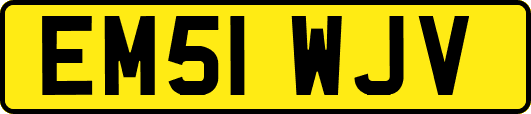 EM51 WJV